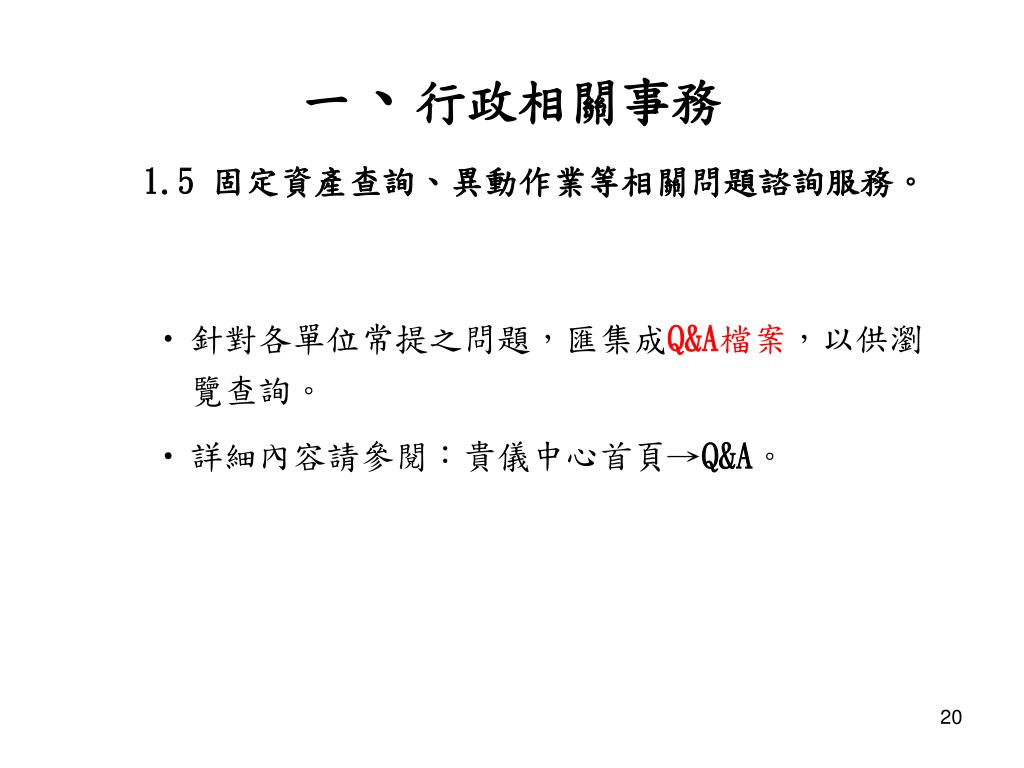 一、行政相關事務

1.5 固定資產查詢、異動作業等相關問題諮詢服務。

• 針對各單位常提之問題，匯集成Q&A檔案，以供瀏覽查詢。

• 詳細內容請參閱：貴儀中心首頁→Q&A。

20